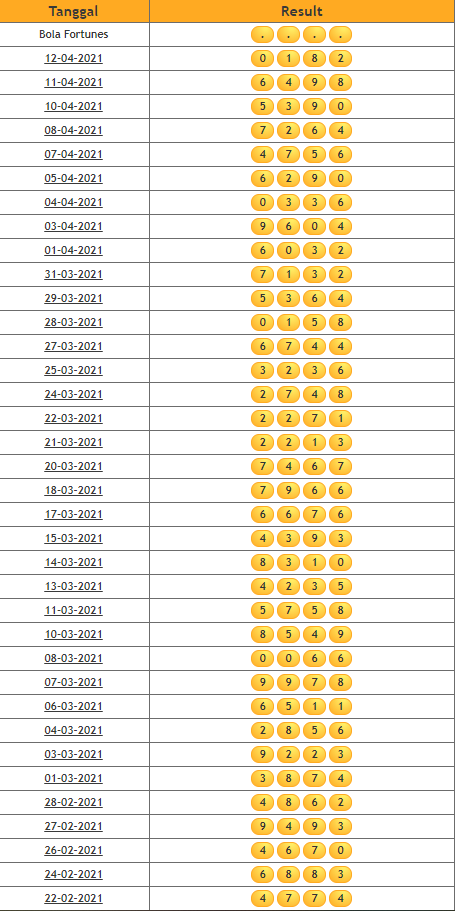 | Tanggal | Result |
|---|---|
| Bola Fortunes | . . . . |
| 12-04-2021 | 0 1 8 2 |
| 11-04-2021 | 6 4 9 8 |
| 10-04-2021 | 5 3 9 0 |
| 08-04-2021 | 7 2 6 4 |
| 07-04-2021 | 4 7 5 6 |
| 05-04-2021 | 6 2 9 0 |
| 04-04-2021 | 0 3 3 6 |
| 03-04-2021 | 9 6 0 4 |
| 01-04-2021 | 6 0 3 2 |
| 31-03-2021 | 7 1 3 2 |
| 29-03-2021 | 5 3 6 4 |
| 28-03-2021 | 0 1 5 8 |
| 27-03-2021 | 6 7 4 4 |
| 25-03-2021 | 3 2 3 6 |
| 24-03-2021 | 2 7 4 8 |
| 22-03-2021 | 2 2 7 1 |
| 21-03-2021 | 2 2 1 3 |
| 20-03-2021 | 7 4 6 7 |
| 18-03-2021 | 7 9 6 6 |
| 17-03-2021 | 6 6 7 6 |
| 15-03-2021 | 4 3 9 3 |
| 14-03-2021 | 8 3 1 0 |
| 13-03-2021 | 4 2 3 5 |
| 11-03-2021 | 5 7 5 8 |
| 10-03-2021 | 8 5 4 9 |
| 08-03-2021 | 0 0 6 6 |
| 07-03-2021 | 9 9 7 8 |
| 06-03-2021 | 6 5 1 1 |
| 04-03-2021 | 2 8 5 6 |
| 03-03-2021 | 9 2 2 3 |
| 01-03-2021 | 3 8 7 4 |
| 28-02-2021 | 4 8 6 2 |
| 27-02-2021 | 9 4 9 3 |
| 26-02-2021 | 4 6 7 0 |
| 24-02-2021 | 6 8 8 3 |
| 22-02-2021 | 4 7 7 4 |